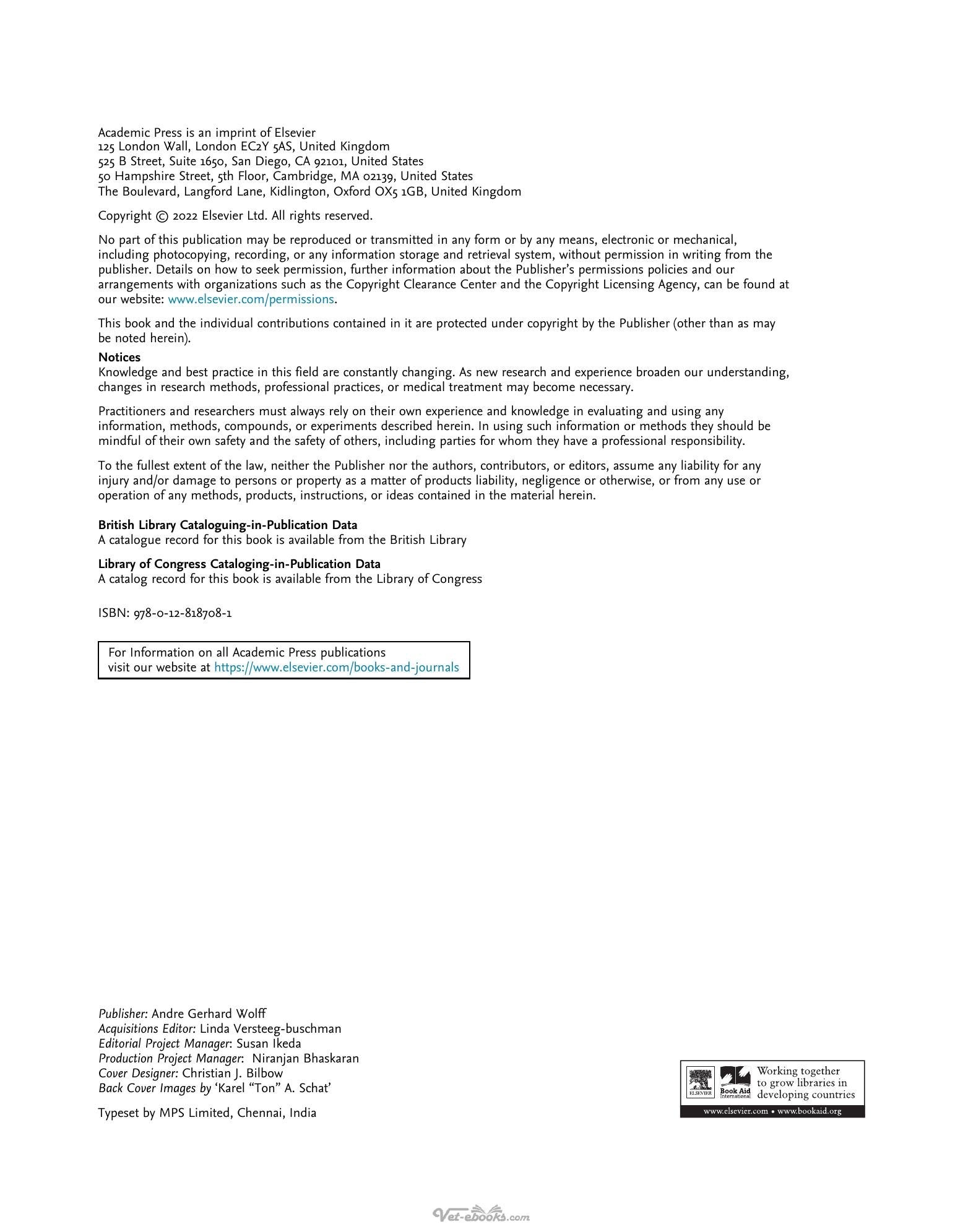 Academic Press is an imprint of Elsevier
125 London Wall, London EC2Y 5AS, United Kingdom
525 B Street, Suite 1650, San Diego, CA 92101, United States
50 Hampshire Street, 5th Floor, Cambridge, MA 02139, United States
The Boulevard, Langford Lane, Kidlington, Oxford OX5 1GB, United Kingdom

Copyright © 2022 Elsevier Ltd. All rights reserved.

No part of this publication may be reproduced or transmitted in any form or by any means, electronic or mechanical, including photocopying, recording, or any information storage and retrieval system, without permission in writing from the publisher. Details on how to seek permission, further information about the Publisher's permissions policies and our arrangements with organizations such as the Copyright Clearance Center and the Copyright Licensing Agency, can be found at our website: www.elsevier.com/permissions.

This book and the individual contributions contained in it are protected under copyright by the Publisher (other than as may be noted herein).

Notices
Knowledge and best practice in this field are constantly changing. As new research and experience broaden our understanding, changes in research methods, professional practices, or medical treatment may become necessary.

Practitioners and researchers must always rely on their own experience and knowledge in evaluating and using any information, methods, compounds, or experiments described herein. In using such information or methods they should be mindful of their own safety and the safety of others, including parties for whom they have a professional responsibility.

To the fullest extent of the law, neither the Publisher nor the authors, contributors, or editors, assume any liability for any injury and/or damage to persons or property as a matter of products liability, negligence or otherwise, or from any use or operation of any methods, products, instructions, or ideas contained in the material herein.

British Library Cataloguing-in-Publication Data
A catalogue record for this book is available from the British Library

Library of Congress Cataloging-in-Publication Data
A catalog record for this book is available from the Library of Congress

ISBN: 978-0-12-818708-1

For Information on all Academic Press publications
visit our website at https://www.elsevier.com/books-and-journals

Publisher: Andre Gerhard Wolff
Acquisitions Editor: Linda Versteeg-buschman
Editorial Project Manager: Susan Ikeda
Production Project Manager: Niranjan Bhaskaran
Cover Designer: Christian J. Bilbow
Back Cover Images by 'Karel "Ton" A. Schat'

Typeset by MPS Limited, Chennai, India

ELSEVIER Book Aid International Working together to grow libraries in developing countries
www.elsevier.com • www.bookaid.org

Vet-ebooks.com